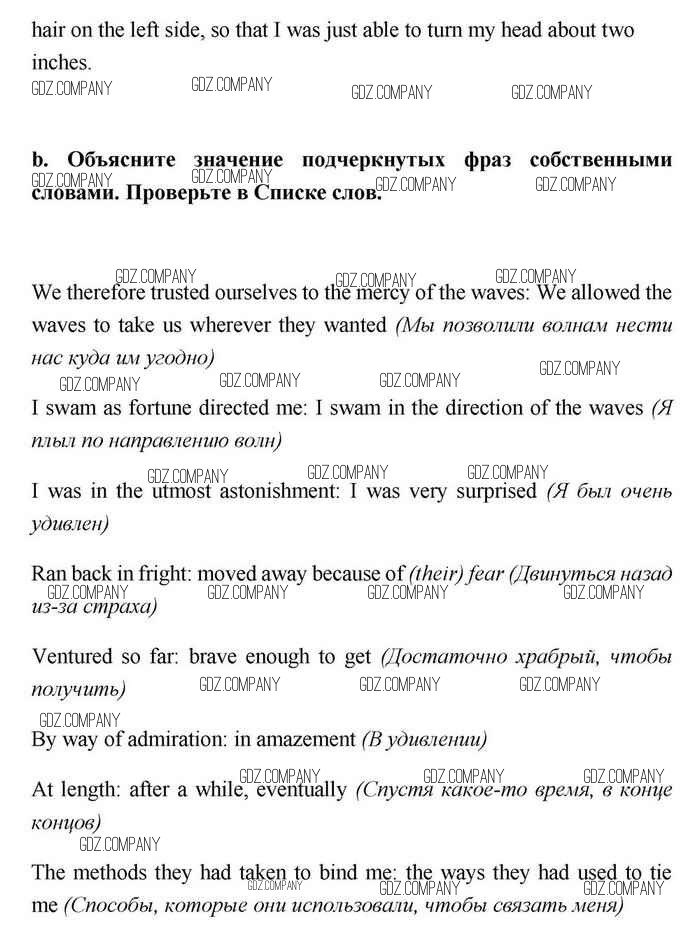 hair on the left side, so that I was just able to turn my head about two inches.

GDZ.COMPANY GDZ.COMPANY GDZ.COMPANY GDZ.COMPANY

b. Объясните значение подчеркнутых фраз собственными словами. Проверьте в Списке слов.

GDZ.COMPANY GDZ.COMPANY GDZ.COMPANY GDZ.COMPANY

GDZ.COMPANY GDZ.COMPANY GDZ.COMPANY

We therefore trusted ourselves to the mercy of the waves: We allowed the waves to take us wherever they wanted (Мы позволили волнам нести нас куда им угодно)

GDZ.COMPANY GDZ.COMPANY GDZ.COMPANY GDZ.COMPANY

I swam as fortune directed me: I swam in the direction of the waves (Я плыл по направлению волн)

GDZ.COMPANY GDZ.COMPANY GDZ.COMPANY

I was in the utmost astonishment: I was very surprised (Я был очень удивлен)

Ran back in fright: moved away because of (their) fear (Двинуться назад из-за страха)

GDZ.COMPANY GDZ.COMPANY GDZ.COMPANY GDZ.COMPANY

Ventured so far: brave enough to get (Достаточно храбрый, чтобы получить)

GDZ.COMPANY GDZ.COMPANY GDZ.COMPANY

GDZ.COMPANY

By way of admiration: in amazement (В удивлении)

GDZ.COMPANY GDZ.COMPANY GDZ.COMPANY

At length: after a while, eventually (Спустя какое-то время, в конце концов)

GDZ.COMPANY

The methods they had taken to bind me: the ways they had used to tie me (Способы, которые они использовали, чтобы связать меня)

GDZ.COMPANY GDZ.COMPANY GDZ.COMPANY